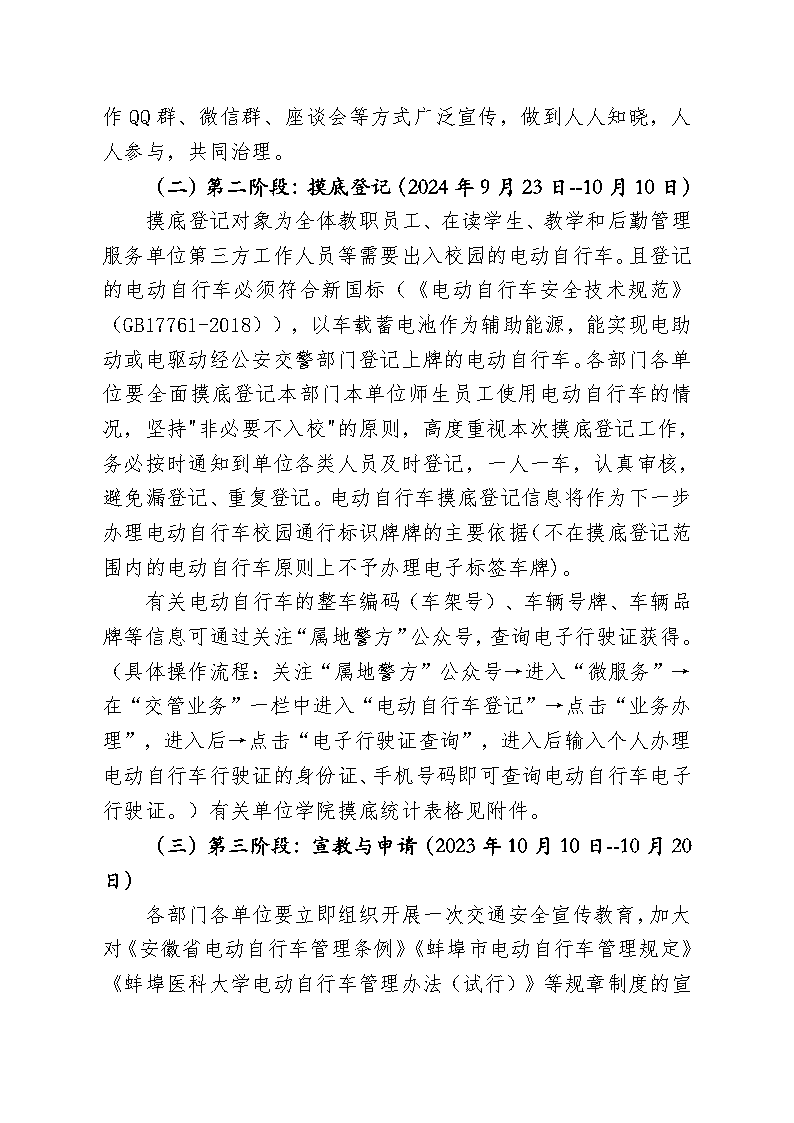 作QQ群、微信群、座谈会等方式广泛宣传，做到人人知晓，人人参与，共同治理。

（二）第二阶段：摸底登记（2024年9月23日--10月10日）

摸底登记对象为全体教职员工、在读学生、教学和后勤管理服务单位第三方工作人员等需要出入校园的电动自行车。且登记的电动自行车必须符合新国标（《电动自行车安全技术规范》（GB17761-2018）），以车载蓄电池作为辅助能源，能实现电助动或电驱动经公安交警部门登记上牌的电动自行车。各部门各单位要全面摸底登记本部门本单位师生员工使用电动自行车的情况，坚持"非必要不入校"的原则，高度重视本次摸底登记工作，务必按时通知到单位各类人员及时登记，一人一车，认真审核，避免漏登记、重复登记。电动自行车摸底登记信息将作为下一步办理电动自行车校园通行标识牌牌的主要依据（不在摸底登记范围内的电动自行车原则上不予办理电子标签车牌）。

有关电动自行车的整车编码（车架号）、车辆号牌、车辆品牌等信息可通过关注“属地警方”公众号，查询电子行驶证获得。（具体操作流程：关注“属地警方”公众号→进入“微服务”→在“交管业务”一栏中进入“电动自行车登记”→点击“业务办理”，进入后→点击“电子行驶证查询”，进入后输入个人办理电动自行车行驶证的身份证、手机号码即可查询电动自行车电子行驶证。）有关单位学院摸底统计表格见附件。

（三）第三阶段：宣教与申请（2023年10月10日--10月20日）

各部门各单位要立即组织开展一次交通安全宣传教育，加大对《安徽省电动自行车管理条例》《蚌埠市电动自行车管理规定》《蚌埠医科大学电动自行车管理办法（试行）》等规章制度的宣